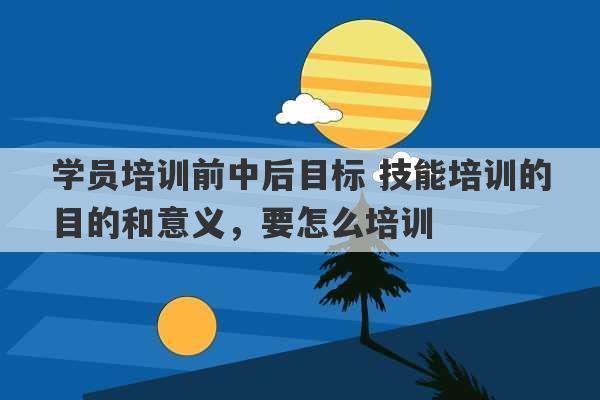 学员培训前中后目标 技能培训的目的和意义，要怎么培训